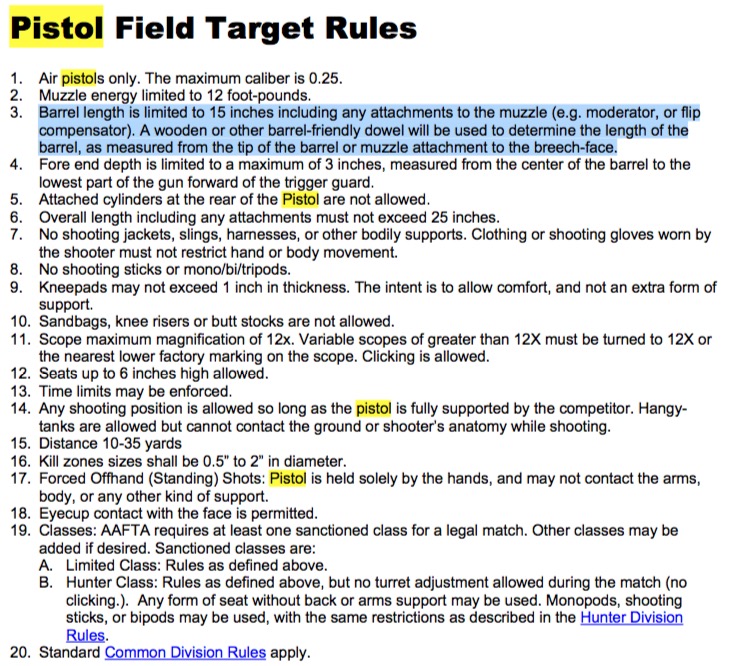 Pistol Field Target Rules

1. Air pistols only. The maximum caliber is 0.25.
2. Muzzle energy limited to 12 foot-pounds.
3. Barrel length is limited to 15 inches including any attachments to the muzzle (e.g. moderator, or flip compensator). A wooden or other barrel-friendly dowel will be used to determine the length of the barrel, as measured from the tip of the barrel or muzzle attachment to the breech-face.
4. Fore end depth is limited to a maximum of 3 inches, measured from the center of the barrel to the lowest part of the gun forward of the trigger guard.
5. Attached cylinders at the rear of the Pistol are not allowed.
6. Overall length including any attachments must not exceed 25 inches.
7. No shooting jackets, slings, harnesses, or other bodily supports. Clothing or shooting gloves worn by the shooter must not restrict hand or body movement.
8. No shooting sticks or mono/bi/tripods.
9. Kneepads may not exceed 1 inch in thickness. The intent is to allow comfort, and not an extra form of support.
10. Sandbags, knee risers or butt stocks are not allowed.
11. Scope maximum magnification of 12x. Variable scopes of greater than 12X must be turned to 12X or the nearest lower factory marking on the scope. Clicking is allowed.
12. Seats up to 6 inches high allowed.
13. Time limits may be enforced.
14. Any shooting position is allowed so long as the pistol is fully supported by the competitor. Hangy-tanks are allowed but cannot contact the ground or shooter's anatomy while shooting.
15. Distance 10-35 yards
16. Kill zones sizes shall be 0.5" to 2" in diameter.
17. Forced Offhand (Standing) Shots: Pistol is held solely by the hands, and may not contact the arms, body, or any other kind of support.
18. Eyecup contact with the face is permitted.
19. Classes: AAFTA requires at least one sanctioned class for a legal match. Other classes may be added if desired. Sanctioned classes are:
A. Limited Class: Rules as defined above.
B. Hunter Class: Rules as defined above, but no turret adjustment allowed during the match (no clicking.). Any form of seat without back or arms support may be used. Monopods, shooting sticks, or bipods may be used, with the same restrictions as described in the Hunter Division Rules.
20. Standard Common Division Rules apply.